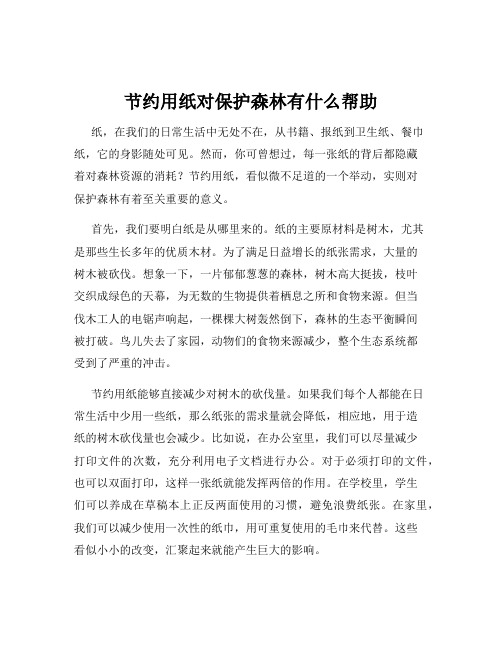 节约用纸对保护森林有什么帮助

纸，在我们的日常生活中无处不在，从书籍、报纸到卫生纸、餐巾纸，它的身影随处可见。然而，你可曾想过，每一张纸的背后都隐藏着对森林资源的消耗？节约用纸，看似微不足道的一个举动，实则对保护森林有着至关重要的意义。

首先，我们要明白纸是从哪里来的。纸的主要原材料是树木，尤其是那些生长多年的优质木材。为了满足日益增长的纸张需求，大量的树木被砍伐。想象一下，一片郁郁葱葱的森林，树木高大挺拔，枝叶交织成绿色的天幕，为无数的生物提供着栖息之所和食物来源。但当伐木工人的电锯声响起，一棵棵大树轰然倒下，森林的生态平衡瞬间被打破。鸟儿失去了家园，动物们的食物来源减少，整个生态系统都受到了严重的冲击。

节约用纸能够直接减少对树木的砍伐量。如果我们每个人都能在日常生活中少用一些纸，那么纸张的需求量就会降低，相应地，用于造纸的树木砍伐量也会减少。比如说，在办公室里，我们可以尽量减少打印文件的次数，充分利用电子文档进行办公。对于必须打印的文件，也可以双面打印，这样一张纸就能发挥两倍的作用。在学校里，学生们可以养成在草稿本上正反两面使用的习惯，避免浪费纸张。在家里，我们可以减少使用一次性的纸巾，用可重复使用的毛巾来代替。这些看似小小的改变，汇聚起来就能产生巨大的影响。